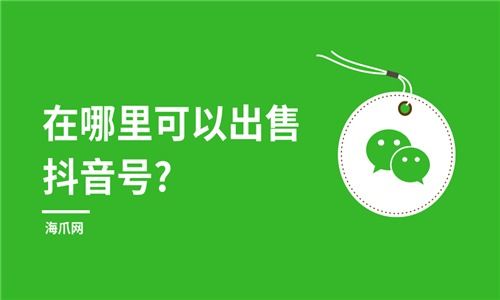 在哪里可以出售抖音号?

海爪网